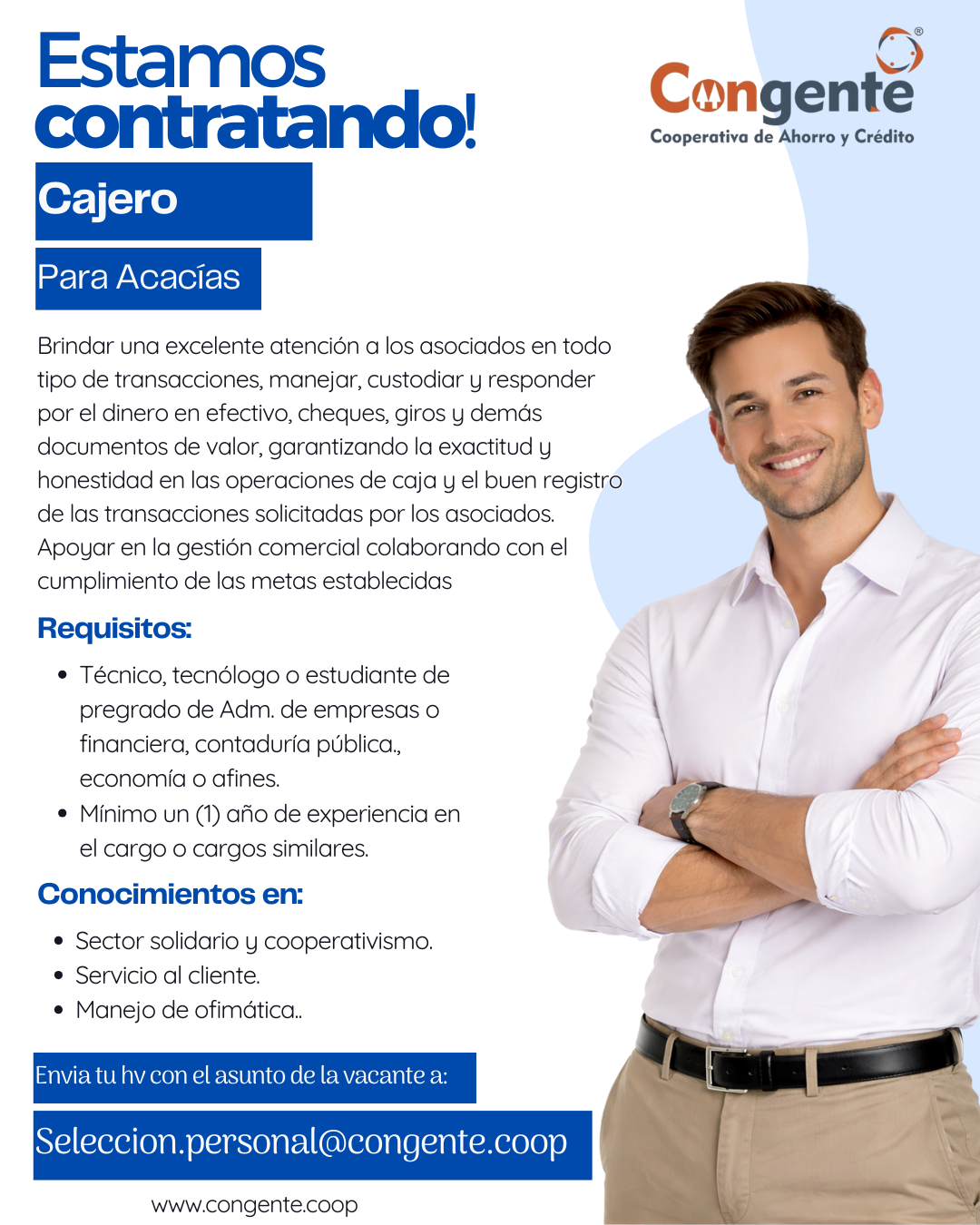 Estamos contratando!

Congente®
Cooperativa de Ahorro y Crédito

Cajero

Para Acacías

Brindar una excelente atención a los asociados en todo tipo de transacciones, manejar, custodiar y responder por el dinero en efectivo, cheques, giros y demás documentos de valor, garantizando la exactitud y honestidad en las operaciones de caja y el buen registro de las transacciones solicitadas por los asociados. Apoyar en la gestión comercial colaborando con el cumplimiento de las metas establecidas

Requisitos:

• Técnico, tecnólogo o estudiante de pregrado de Adm. de empresas o financiera, contaduría pública., economía o afines.
• Mínimo un (1) año de experiencia en el cargo o cargos similares.

Conocimientos en:

• Sector solidario y cooperativismo.
• Servicio al cliente.
• Manejo de ofimática..

Envia tu hv con el asunto de la vacante a:

Seleccion.personal@congente.coop

www.congente.coop